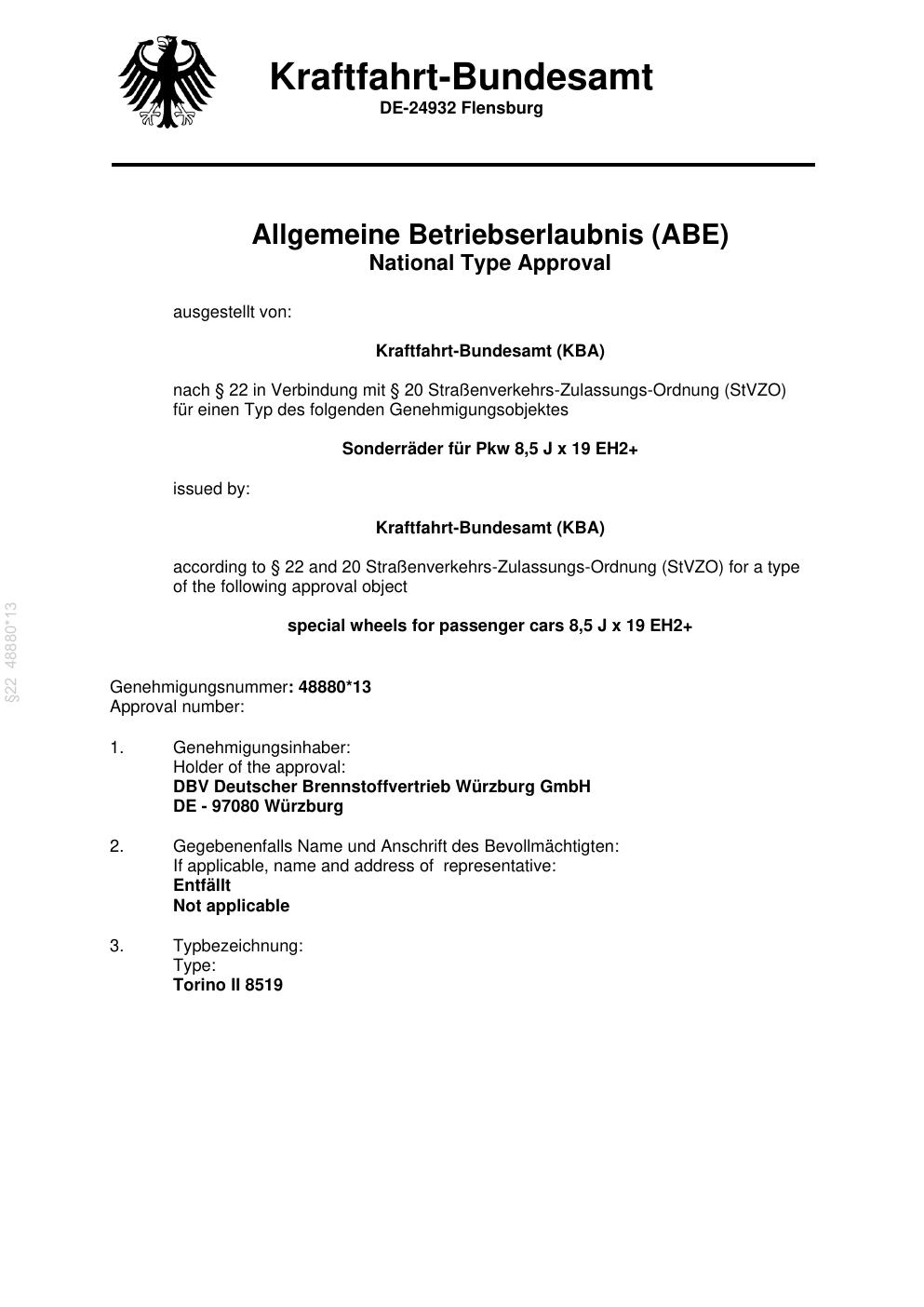 Kraftfahrt-Bundesamt
DE-24932 Flensburg

Allgemeine Betriebserlaubnis (ABE)
National Type Approval

ausgestellt von:

Kraftfahrt-Bundesamt (KBA)

nach § 22 in Verbindung mit § 20 Straßenverkehrs-Zulassungs-Ordnung (StVZO) für einen Typ des folgenden Genehmigungsobjektes

Sonderräder für Pkw 8,5 J x 19 EH2+

issued by:

Kraftfahrt-Bundesamt (KBA)

according to § 22 and 20 Straßenverkehrs-Zulassungs-Ordnung (StVZO) for a type of the following approval object

special wheels for passenger cars 8,5 J x 19 EH2+

Genehmigungsnummer: 48880*13
Approval number:

1. Genehmigungsinhaber:
Holder of the approval:
DBV Deutscher Brennstoffvertrieb Würzburg GmbH
DE - 97080 Würzburg

2. Gegebenenfalls Name und Anschrift des Bevollmächtigten:
If applicable, name and address of representative:
Entfällt
Not applicable

3. Typbezeichnung:
Type:
Torino II 8519

§22 48880*13